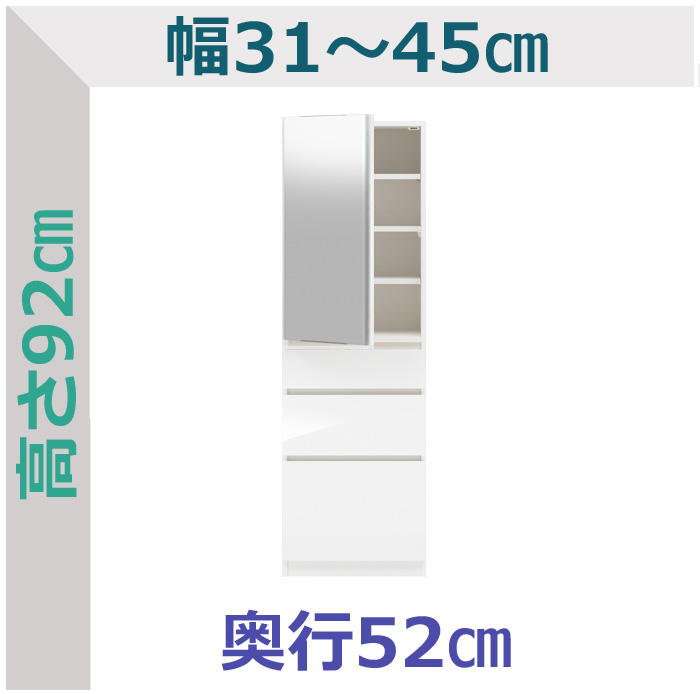 幅31～45㎝

高さ92㎝

奥行52㎝